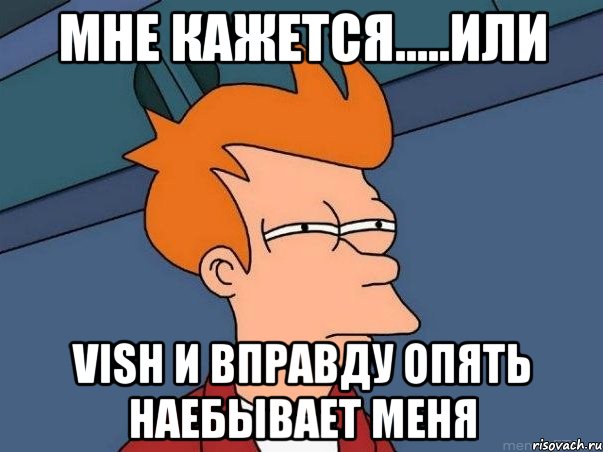 МНЕ КАЖЕТСЯ.....ИЛИ

VISH И ВПРАВДУ ОПЯТЬ НАЕБЫВАЕТ МЕНЯ

risovach.ru